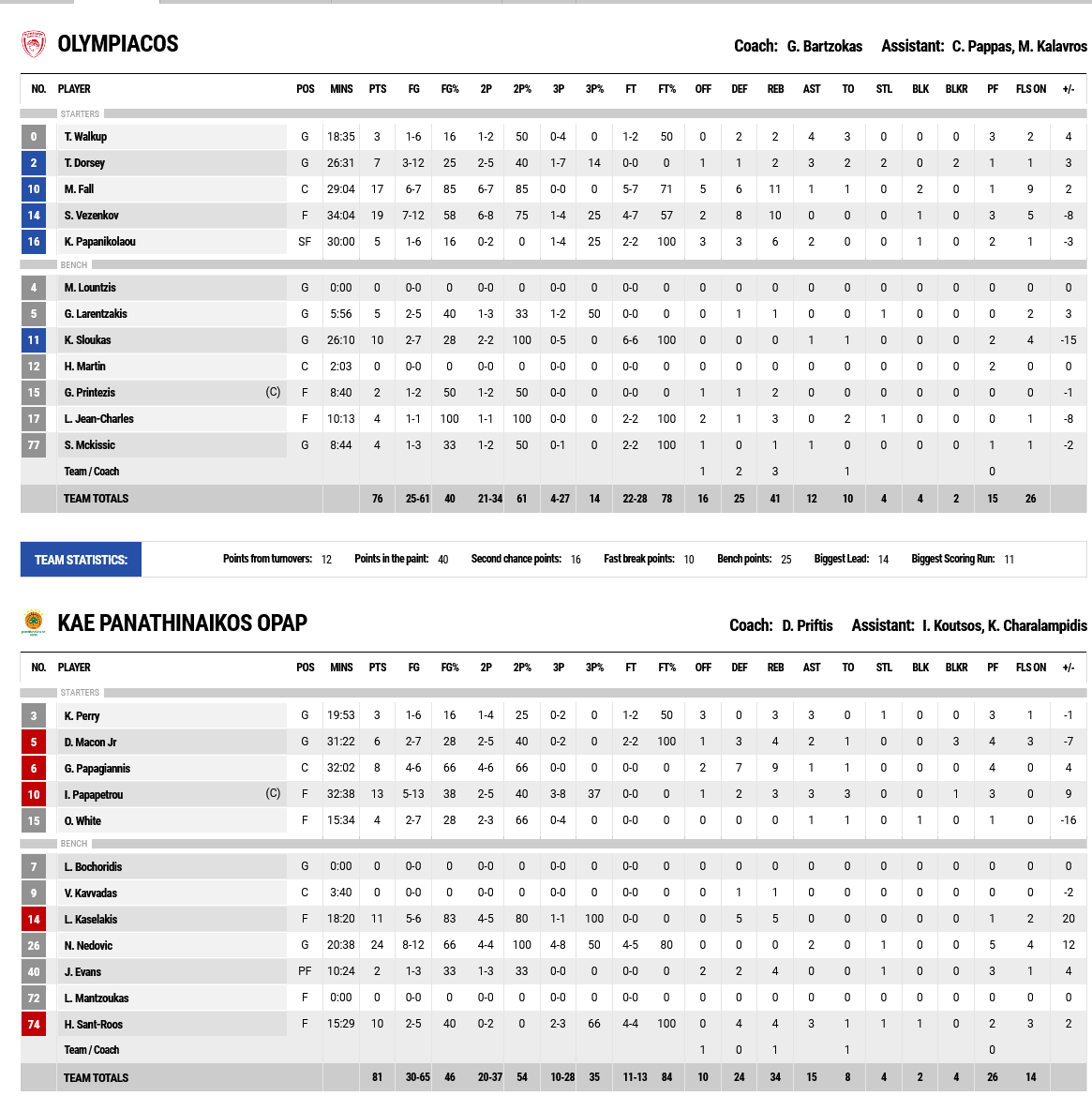 OLYMPIACOS

Coach: G. Bartzokas Assistant: C. Pappas, M. Kalavros

| NO. | PLAYER | POS | MINS | PTS | FG | FG% | 2P | 2P% | 3P | 3P% | FT | FT% | OFF | DEF | REB | AST | TO | STL | BLK | BLKR | PF | FLS ON | +/- |
|---|---|---|---|---|---|---|---|---|---|---|---|---|---|---|---|---|---|---|---|---|---|---|---|
| STARTERS | | | | | | | | | | | | | | | | | | | | | | | |
| 0 | T. Walkup | G | 18:35 | 3 | 1-6 | 16 | 1-2 | 50 | 0-4 | 0 | 1-2 | 50 | 0 | 2 | 2 | 4 | 3 | 0 | 0 | 0 | 3 | 2 | 4 |
| 2 | T. Dorsey | G | 26:31 | 7 | 3-12 | 25 | 2-5 | 40 | 1-7 | 14 | 0-0 | 0 | 1 | 1 | 2 | 3 | 2 | 2 | 0 | 2 | 1 | 1 | 3 |
| 10 | M. Fall | C | 29:04 | 17 | 6-7 | 85 | 6-7 | 85 | 0-0 | 0 | 5-7 | 71 | 5 | 6 | 11 | 1 | 1 | 0 | 2 | 0 | 1 | 9 | 2 |
| 14 | S. Vezenkov | F | 34:04 | 19 | 7-12 | 58 | 6-8 | 75 | 1-4 | 25 | 4-7 | 57 | 2 | 8 | 10 | 0 | 0 | 0 | 1 | 0 | 3 | 5 | -8 |
| 16 | K. Papanikolaou | SF | 30:00 | 5 | 1-6 | 16 | 0-2 | 0 | 1-4 | 25 | 2-2 | 100 | 3 | 3 | 6 | 2 | 0 | 0 | 1 | 0 | 2 | 1 | -3 |
| BENCH | | | | | | | | | | | | | | | | | | | | | | | |
| 4 | M. Lountzis | G | 0:00 | 0 | 0-0 | 0 | 0-0 | 0 | 0-0 | 0 | 0-0 | 0 | 0 | 0 | 0 | 0 | 0 | 0 | 0 | 0 | 0 | 0 | 0 |
| 5 | G. Larentzakis | G | 5:56 | 5 | 2-5 | 40 | 1-3 | 33 | 1-2 | 50 | 0-0 | 0 | 0 | 1 | 1 | 0 | 0 | 1 | 0 | 0 | 0 | 2 | 3 |
| 11 | K. Sloukas | G | 26:10 | 10 | 2-7 | 28 | 2-2 | 100 | 0-5 | 0 | 6-6 | 100 | 0 | 0 | 0 | 1 | 1 | 0 | 0 | 0 | 2 | 4 | -15 |
| 12 | H. Martin | C | 2:03 | 0 | 0-0 | 0 | 0-0 | 0 | 0-0 | 0 | 0-0 | 0 | 0 | 0 | 0 | 0 | 0 | 0 | 0 | 0 | 2 | 0 | 0 |
| 15 | G. Printezis (C) | F | 8:40 | 2 | 1-2 | 50 | 1-2 | 50 | 0-0 | 0 | 0-0 | 0 | 1 | 1 | 2 | 0 | 0 | 0 | 0 | 0 | 0 | 0 | -1 |
| 17 | L. Jean-Charles | F | 10:13 | 4 | 1-1 | 100 | 1-1 | 100 | 0-0 | 0 | 2-2 | 100 | 2 | 1 | 3 | 0 | 2 | 1 | 0 | 0 | 0 | 1 | -8 |
| 77 | S. Mckissic | G | 8:44 | 4 | 1-3 | 33 | 1-2 | 50 | 0-1 | 0 | 2-2 | 100 | 1 | 0 | 1 | 1 | 0 | 0 | 0 | 0 | 1 | 1 | -2 |
| | Team / Coach | | | | | | | | | | | | 1 | 2 | 3 | | 1 | | | | 0 | | |
| | TEAM TOTALS | | | 76 | 25-61 | 40 | 21-34 | 61 | 4-27 | 14 | 22-28 | 78 | 16 | 25 | 41 | 12 | 10 | 4 | 4 | 2 | 15 | 26 | |

TEAM STATISTICS: Points from turnovers: 12 Points in the paint: 40 Second chance points: 16 Fast break points: 10 Bench points: 25 Biggest Lead: 14 Biggest Scoring Run: 11

KAE PANATHINAIKOS OPAP

Coach: D. Priftis Assistant: I. Koutsos, K. Charalampidis

| NO. | PLAYER | POS | MINS | PTS | FG | FG% | 2P | 2P% | 3P | 3P% | FT | FT% | OFF | DEF | REB | AST | TO | STL | BLK | BLKR | PF | FLS ON | +/- |
|---|---|---|---|---|---|---|---|---|---|---|---|---|---|---|---|---|---|---|---|---|---|---|---|
| STARTERS | | | | | | | | | | | | | | | | | | | | | | | |
| 3 | K. Perry | G | 19:53 | 3 | 1-6 | 16 | 1-4 | 25 | 0-2 | 0 | 1-2 | 50 | 3 | 0 | 3 | 3 | 0 | 1 | 0 | 0 | 3 | 1 | -1 |
| 5 | D. Macon Jr | G | 31:22 | 6 | 2-7 | 28 | 2-5 | 40 | 0-2 | 0 | 2-2 | 100 | 1 | 3 | 4 | 2 | 1 | 0 | 0 | 3 | 4 | 3 | -7 |
| 6 | G. Papagiannis | C | 32:02 | 8 | 4-6 | 66 | 4-6 | 66 | 0-0 | 0 | 0-0 | 0 | 2 | 7 | 9 | 1 | 1 | 0 | 0 | 0 | 4 | 0 | 4 |
| 10 | I. Papapetrou (C) | F | 32:38 | 13 | 5-13 | 38 | 2-5 | 40 | 3-8 | 37 | 0-0 | 0 | 1 | 2 | 3 | 3 | 3 | 0 | 0 | 1 | 3 | 0 | 9 |
| 15 | O. White | F | 15:34 | 4 | 2-7 | 28 | 2-3 | 66 | 0-4 | 0 | 0-0 | 0 | 0 | 0 | 0 | 1 | 1 | 0 | 1 | 0 | 1 | 0 | -16 |
| BENCH | | | | | | | | | | | | | | | | | | | | | | | |
| 7 | L. Bochoridis | G | 0:00 | 0 | 0-0 | 0 | 0-0 | 0 | 0-0 | 0 | 0-0 | 0 | 0 | 0 | 0 | 0 | 0 | 0 | 0 | 0 | 0 | 0 | 0 |
| 9 | V. Kavvadas | C | 3:40 | 0 | 0-0 | 0 | 0-0 | 0 | 0-0 | 0 | 0-0 | 0 | 0 | 1 | 1 | 0 | 0 | 0 | 0 | 0 | 0 | 0 | -2 |
| 14 | L. Kaselakis | F | 18:20 | 11 | 5-6 | 83 | 4-5 | 80 | 1-1 | 100 | 0-0 | 0 | 0 | 5 | 5 | 0 | 0 | 0 | 0 | 0 | 1 | 2 | 20 |
| 26 | N. Nedovic | G | 20:38 | 24 | 8-12 | 66 | 4-4 | 100 | 4-8 | 50 | 4-5 | 80 | 0 | 0 | 0 | 2 | 0 | 1 | 0 | 0 | 5 | 4 | 12 |
| 40 | J. Evans | PF | 10:24 | 2 | 1-3 | 33 | 1-3 | 33 | 0-0 | 0 | 0-0 | 0 | 2 | 2 | 4 | 0 | 0 | 1 | 0 | 0 | 3 | 1 | 4 |
| 72 | L. Mantzoukas | F | 0:00 | 0 | 0-0 | 0 | 0-0 | 0 | 0-0 | 0 | 0-0 | 0 | 0 | 0 | 0 | 0 | 0 | 0 | 0 | 0 | 0 | 0 | 0 |
| 74 | H. Sant-Roos | F | 15:29 | 10 | 2-5 | 40 | 0-2 | 0 | 2-3 | 66 | 4-4 | 100 | 0 | 4 | 4 | 3 | 1 | 1 | 1 | 0 | 2 | 3 | 2 |
| | Team / Coach | | | | | | | | | | | | 1 | 0 | 1 | | 1 | | | | 0 | | |
| | TEAM TOTALS | | | 81 | 30-65 | 46 | 20-37 | 54 | 10-28 | 35 | 11-13 | 84 | 10 | 24 | 34 | 15 | 8 | 4 | 2 | 4 | 26 | 14 | |